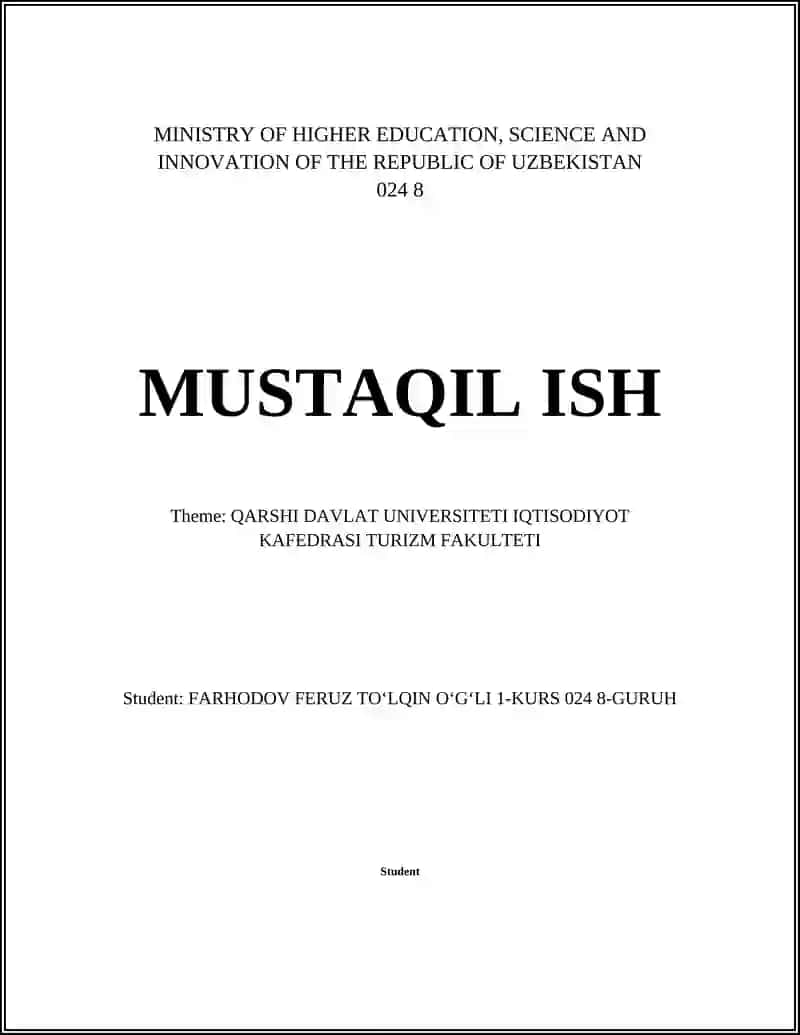 MINISTRY OF HIGHER EDUCATION, SCIENCE AND INNOVATION OF THE REPUBLIC OF UZBEKISTAN
024 8

MUSTAQIL ISH

Theme: QARSHI DAVLAT UNIVERSITETI IQTISODIYOT KAFEDRASI TURIZM FAKULTETI

Student: FARHODOV FERUZ TO‘LQIN O‘G‘LI 1-KURS 024 8-GURUH

Student